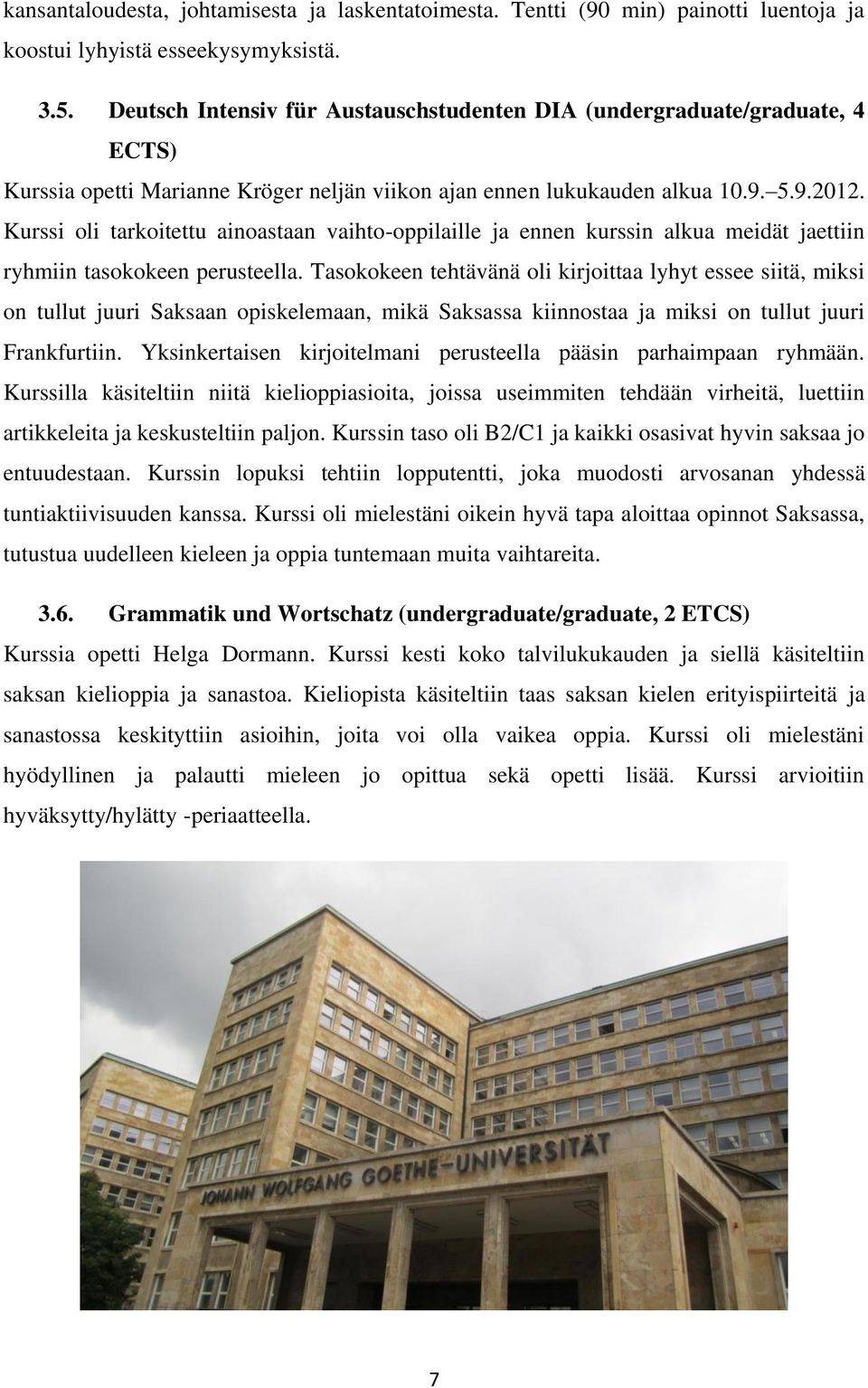 kansantaloudesta, johtamisesta ja laskentatoimesta. Tentti (90 min) painotti luentoja ja koostui lyhyistä esseekysymyksistä.

3.5. Deutsch Intensiv für Austauschstudenten DIA (undergraduate/graduate, 4 ECTS)

Kurssia opetti Marianne Kröger neljän viikon ajan ennen lukukauden alkua 10.9. 5.9.2012. Kurssi oli tarkoitettu ainoastaan vaihto-oppilaille ja ennen kurssin alkua meidät jaettiin ryhmiin tasokokeen perusteella. Tasokokeen tehtävänä oli kirjoittaa lyhyt essee siitä, miksi on tullut juuri Saksaan opiskelemaan, mikä Saksassa kiinnostaa ja miksi on tullut juuri Frankfurtiin. Yksinkertaisen kirjoitelmani perusteella pääsin parhaimpaan ryhmään. Kurssilla käsiteltiin niitä kielioppiasioita, joissa useimmiten tehdään virheitä, luettiin artikkeleita ja keskusteltiin paljon. Kurssin taso oli B2/C1 ja kaikki osasivat hyvin saksaa jo entuudestaan. Kurssin lopuksi tehtiin lopputentti, joka muodosti arvosanan yhdessä tuntiaktiivisuuden kanssa. Kurssi oli mielestäni oikein hyvä tapa aloittaa opinnot Saksassa, tutustua uudelleen kieleen ja oppia tuntemaan muita vaihtareita.

3.6. Grammatik und Wortschatz (undergraduate/graduate, 2 ETCS)

Kurssia opetti Helga Dormann. Kurssi kesti koko talvilukukauden ja siellä käsiteltiin saksan kielioppia ja sanastoa. Kieliopista käsiteltiin taas saksan kielen erityispiirteitä ja sanastossa keskityttiin asioihin, joita voi olla vaikea oppia. Kurssi oli mielestäni hyödyllinen ja palautti mieleen jo opittua sekä opetti lisää. Kurssi arvioitiin hyväksytty/hylätty -periaatteella.

JOHANN WOLFGANG GOETHE-UNIVERSITÄT

7